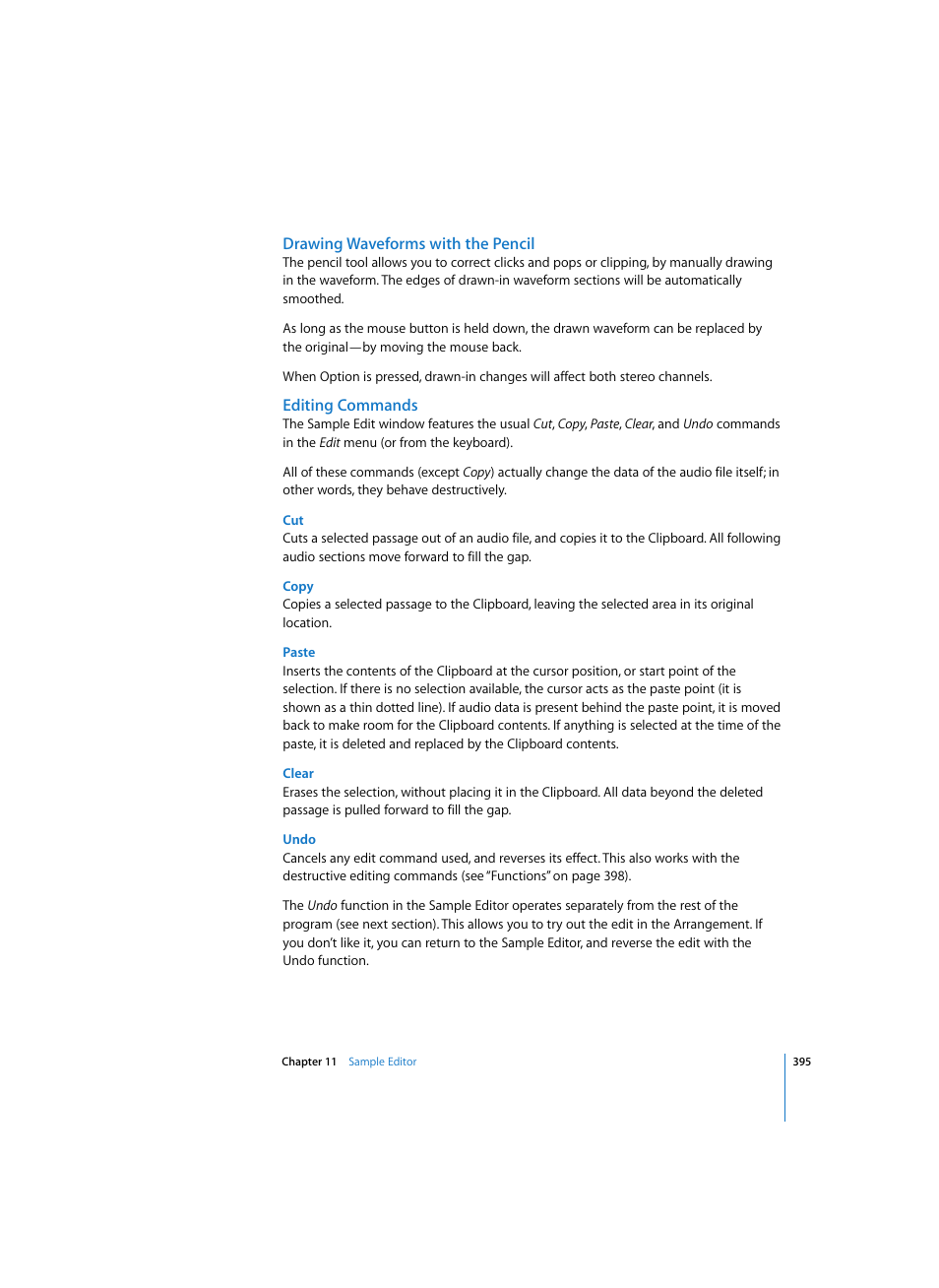 Drawing Waveforms with the Pencil
The pencil tool allows you to correct clicks and pops or clipping, by manually drawing in the waveform. The edges of drawn-in waveform sections will be automatically smoothed.

As long as the mouse button is held down, the drawn waveform can be replaced by the original—by moving the mouse back.

When Option is pressed, drawn-in changes will affect both stereo channels.

Editing Commands
The Sample Edit window features the usual Cut, Copy, Paste, Clear, and Undo commands in the Edit menu (or from the keyboard).

All of these commands (except Copy) actually change the data of the audio file itself; in other words, they behave destructively.

Cut
Cuts a selected passage out of an audio file, and copies it to the Clipboard. All following audio sections move forward to fill the gap.

Copy
Copies a selected passage to the Clipboard, leaving the selected area in its original location.

Paste
Inserts the contents of the Clipboard at the cursor position, or start point of the selection. If there is no selection available, the cursor acts as the paste point (it is shown as a thin dotted line). If audio data is present behind the paste point, it is moved back to make room for the Clipboard contents. If anything is selected at the time of the paste, it is deleted and replaced by the Clipboard contents.

Clear
Erases the selection, without placing it in the Clipboard. All data beyond the deleted passage is pulled forward to fill the gap.

Undo
Cancels any edit command used, and reverses its effect. This also works with the destructive editing commands (see "Functions" on page 398).

The Undo function in the Sample Editor operates separately from the rest of the program (see next section). This allows you to try out the edit in the Arrangement. If you don't like it, you can return to the Sample Editor, and reverse the edit with the Undo function.

Chapter 11 Sample Editor 395